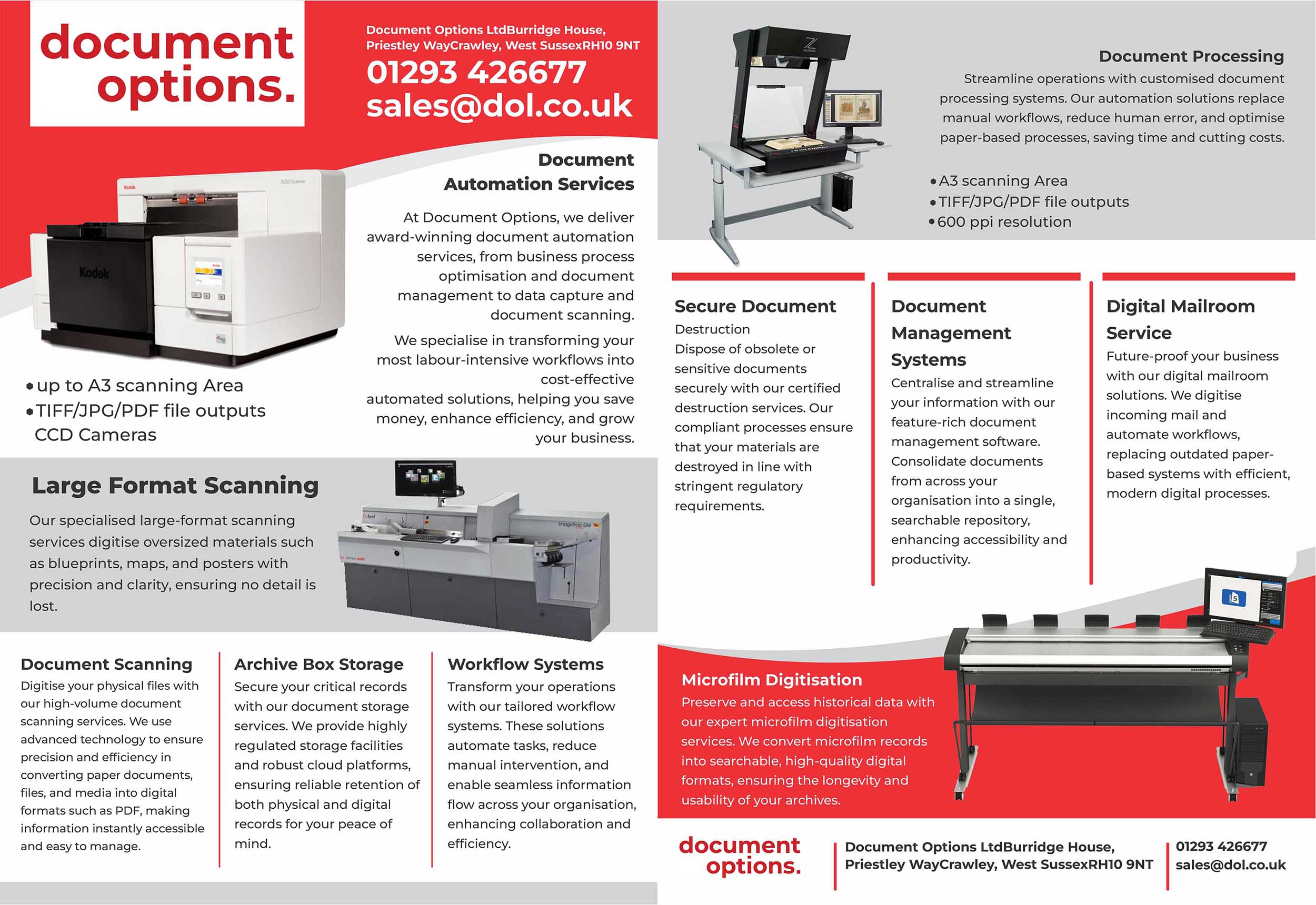 document
options.

Document Options LtdBurridge House,
Priestley WayCrawley, West SussexRH10 9NT

01293 426677
sales@dol.co.uk

Document
Automation Services

At Document Options, we deliver award-winning document automation services, from business process optimisation and document management to data capture and document scanning.

We specialise in transforming your most labour-intensive workflows into cost-effective automated solutions, helping you save money, enhance efficiency, and grow your business.

• up to A3 scanning Area
• TIFF/JPG/PDF file outputs
CCD Cameras

Large Format Scanning

Our specialised large-format scanning services digitise oversized materials such as blueprints, maps, and posters with precision and clarity, ensuring no detail is lost.

Document Scanning
Digitise your physical files with our high-volume document scanning services. We use advanced technology to ensure precision and efficiency in converting paper documents, files, and media into digital formats such as PDF, making information instantly accessible and easy to manage.

Archive Box Storage
Secure your critical records with our document storage services. We provide highly regulated storage facilities and robust cloud platforms, ensuring reliable retention of both physical and digital records for your peace of mind.

Workflow Systems
Transform your operations with our tailored workflow systems. These solutions automate tasks, reduce manual intervention, and enable seamless information flow across your organisation, enhancing collaboration and efficiency.

Document Processing
Streamline operations with customised document processing systems. Our automation solutions replace manual workflows, reduce human error, and optimise paper-based processes, saving time and cutting costs.

• A3 scanning Area
• TIFF/JPG/PDF file outputs
• 600 ppi resolution

Secure Document
Destruction
Dispose of obsolete or sensitive documents securely with our certified destruction services. Our compliant processes ensure that your materials are destroyed in line with stringent regulatory requirements.

Document Management Systems
Centralise and streamline your information with our feature-rich document management software. Consolidate documents from across your organisation into a single, searchable repository, enhancing accessibility and productivity.

Digital Mailroom Service
Future-proof your business with our digital mailroom solutions. We digitise incoming mail and automate workflows, replacing outdated paper-based systems with efficient, modern digital processes.

Microfilm Digitisation
Preserve and access historical data with our expert microfilm digitisation services. We convert microfilm records into searchable, high-quality digital formats, ensuring the longevity and usability of your archives.

document
options.

Document Options LtdBurridge House,
Priestley WayCrawley, West SussexRH10 9NT

01293 426677
sales@dol.co.uk